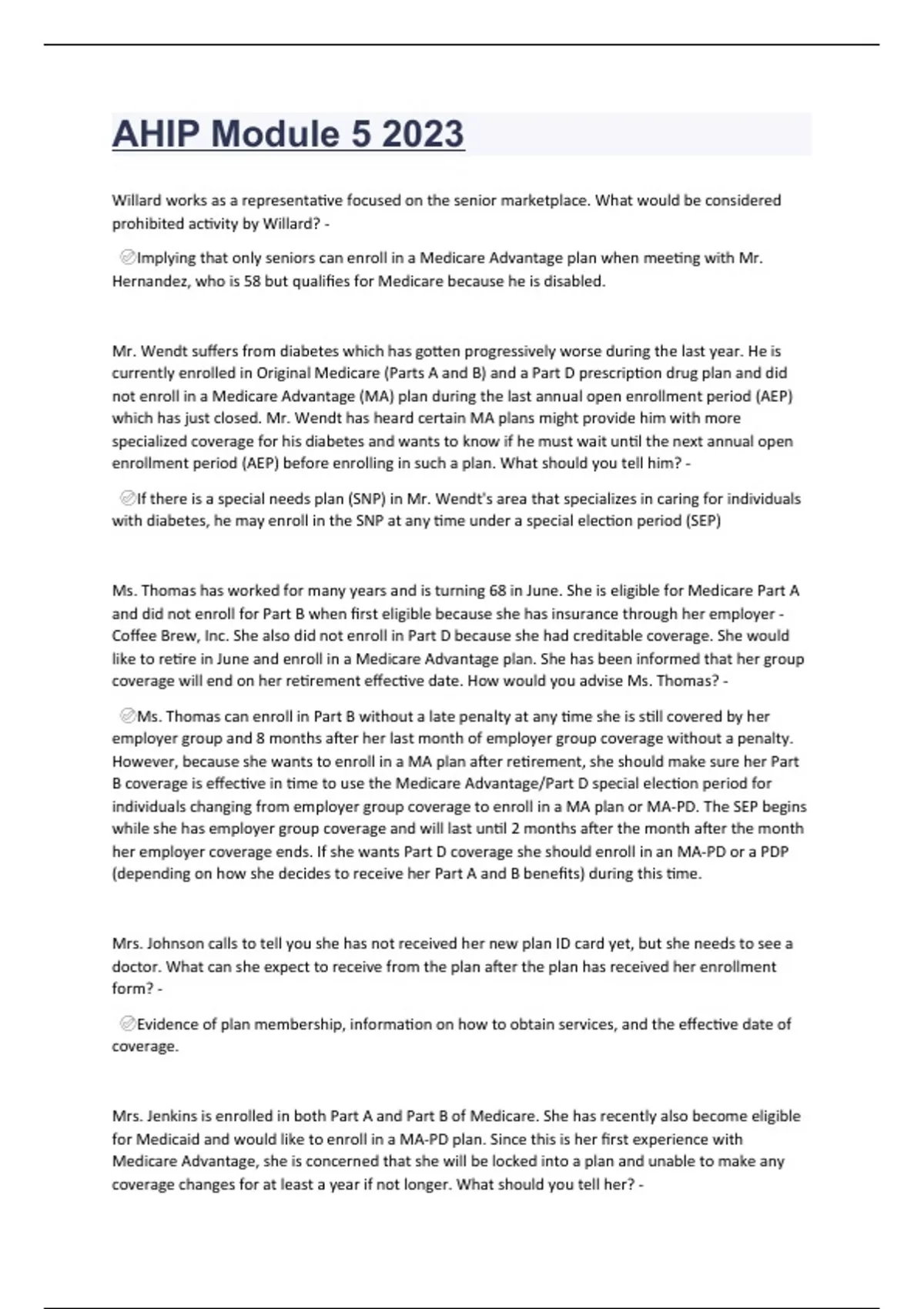 AHIP Module 5 2023

Willard works as a representative focused on the senior marketplace. What would be considered prohibited activity by Willard? -

Implying that only seniors can enroll in a Medicare Advantage plan when meeting with Mr. Hernandez, who is 58 but qualifies for Medicare because he is disabled.

Mr. Wendt suffers from diabetes which has gotten progressively worse during the last year. He is currently enrolled in Original Medicare (Parts A and B) and a Part D prescription drug plan and did not enroll in a Medicare Advantage (MA) plan during the last annual open enrollment period (AEP) which has just closed. Mr. Wendt has heard certain MA plans might provide him with more specialized coverage for his diabetes and wants to know if he must wait until the next annual open enrollment period (AEP) before enrolling in such a plan. What should you tell him? -

If there is a special needs plan (SNP) in Mr. Wendt's area that specializes in caring for individuals with diabetes, he may enroll in the SNP at any time under a special election period (SEP)

Ms. Thomas has worked for many years and is turning 68 in June. She is eligible for Medicare Part A and did not enroll for Part B when first eligible because she has insurance through her employer - Coffee Brew, Inc. She also did not enroll in Part D because she had creditable coverage. She would like to retire in June and enroll in a Medicare Advantage plan. She has been informed that her group coverage will end on her retirement effective date. How would you advise Ms. Thomas? -

Ms. Thomas can enroll in Part B without a late penalty at any time she is still covered by her employer group and 8 months after her last month of employer group coverage without a penalty. However, because she wants to enroll in a MA plan after retirement, she should make sure her Part B coverage is effective in time to use the Medicare Advantage/Part D special election period for individuals changing from employer group coverage to enroll in a MA plan or MA-PD. The SEP begins while she has employer group coverage and will last until 2 months after the month after the month her employer coverage ends. If she wants Part D coverage she should enroll in an MA-PD or a PDP (depending on how she decides to receive her Part A and B benefits) during this time.

Mrs. Johnson calls to tell you she has not received her new plan ID card yet, but she needs to see a doctor. What can she expect to receive from the plan after the plan has received her enrollment form? -

Evidence of plan membership, information on how to obtain services, and the effective date of coverage.

Mrs. Jenkins is enrolled in both Part A and Part B of Medicare. She has recently also become eligible for Medicaid and would like to enroll in a MA-PD plan. Since this is her first experience with Medicare Advantage, she is concerned that she will be locked into a plan and unable to make any coverage changes for at least a year if not longer. What should you tell her? -